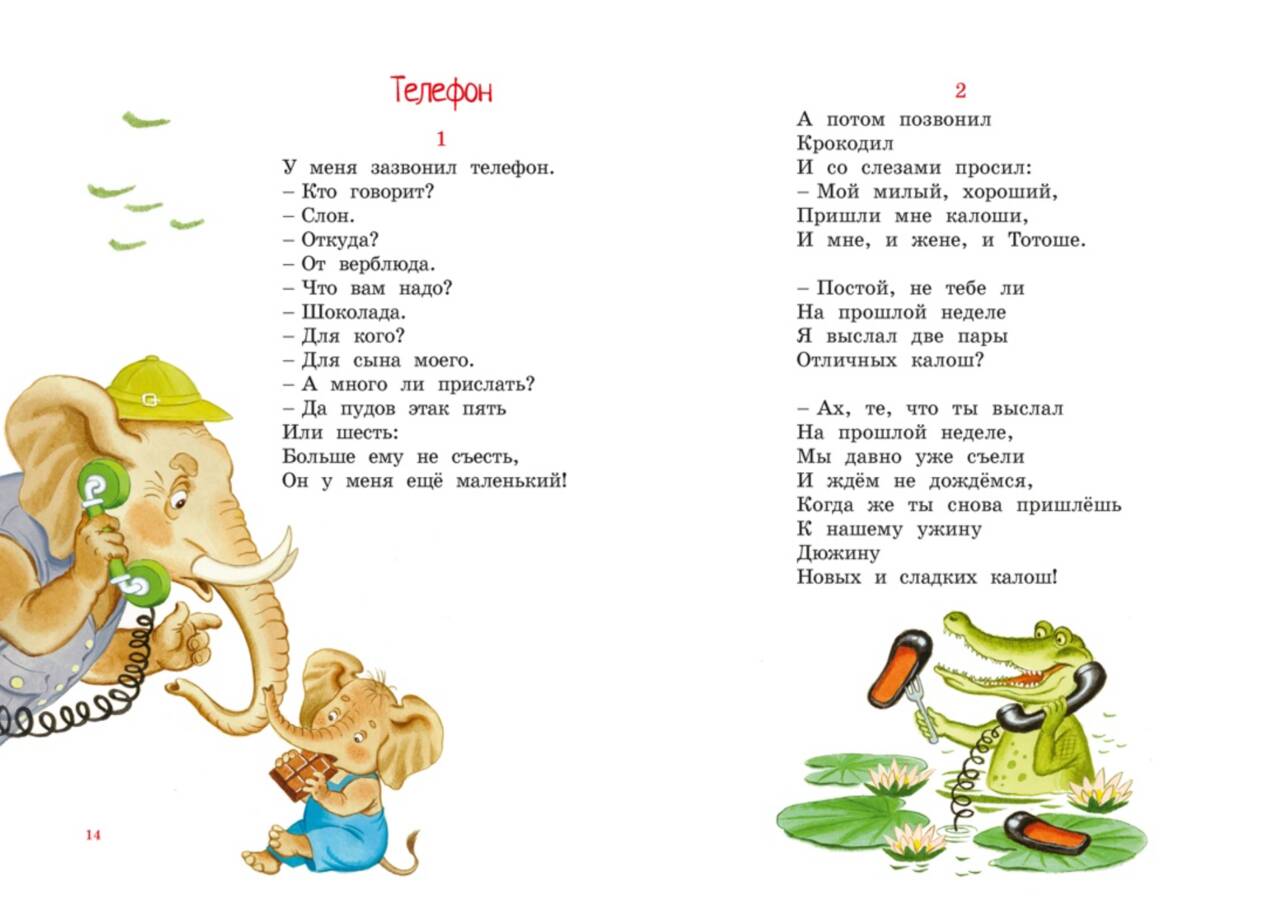 Телефон

1

У меня зазвонил телефон.
– Кто говорит?
– Слон.
– Откуда?
– От верблюда.
– Что вам надо?
– Шоколада.
– Для кого?
– Для сына моего.
– А много ли прислать?
– Да пудов этак пять
Или шесть:
Больше ему не съесть,
Он у меня ещё маленький!

14

2

А потом позвонил
Крокодил
И со слезами просил:
– Мой милый, хороший,
Пришли мне калоши,
И мне, и жене, и Тотоше.

– Постой, не тебе ли
На прошлой неделе
Я выслал две пары
Отличных калош?

– Ах, те, что ты выслал
На прошлой неделе,
Мы давно уже съели
И ждём не дождёмся,
Когда же ты снова пришлёшь
К нашему ужину
Дюжину
Новых и сладких калош!